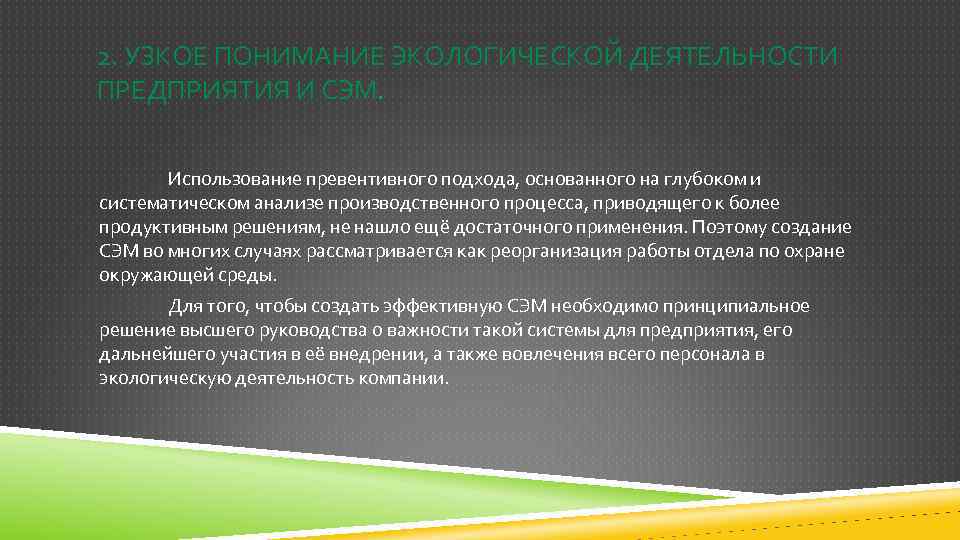 2. УЗКОЕ ПОНИМАНИЕ ЭКОЛОГИЧЕСКОЙ ДЕЯТЕЛЬНОСТИ ПРЕДПРИЯТИЯ И СЭМ.

Использование превентивного подхода, основанного на глубоком и систематическом анализе производственного процесса, приводящего к более продуктивным решениям, не нашло ещё достаточного применения. Поэтому создание СЭМ во многих случаях рассматривается как реорганизация работы отдела по охране окружающей среды.

Для того, чтобы создать эффективную СЭМ необходимо принципиальное решение высшего руководства о важности такой системы для предприятия, его дальнейшего участия в её внедрении, а также вовлечения всего персонала в экологическую деятельность компании.